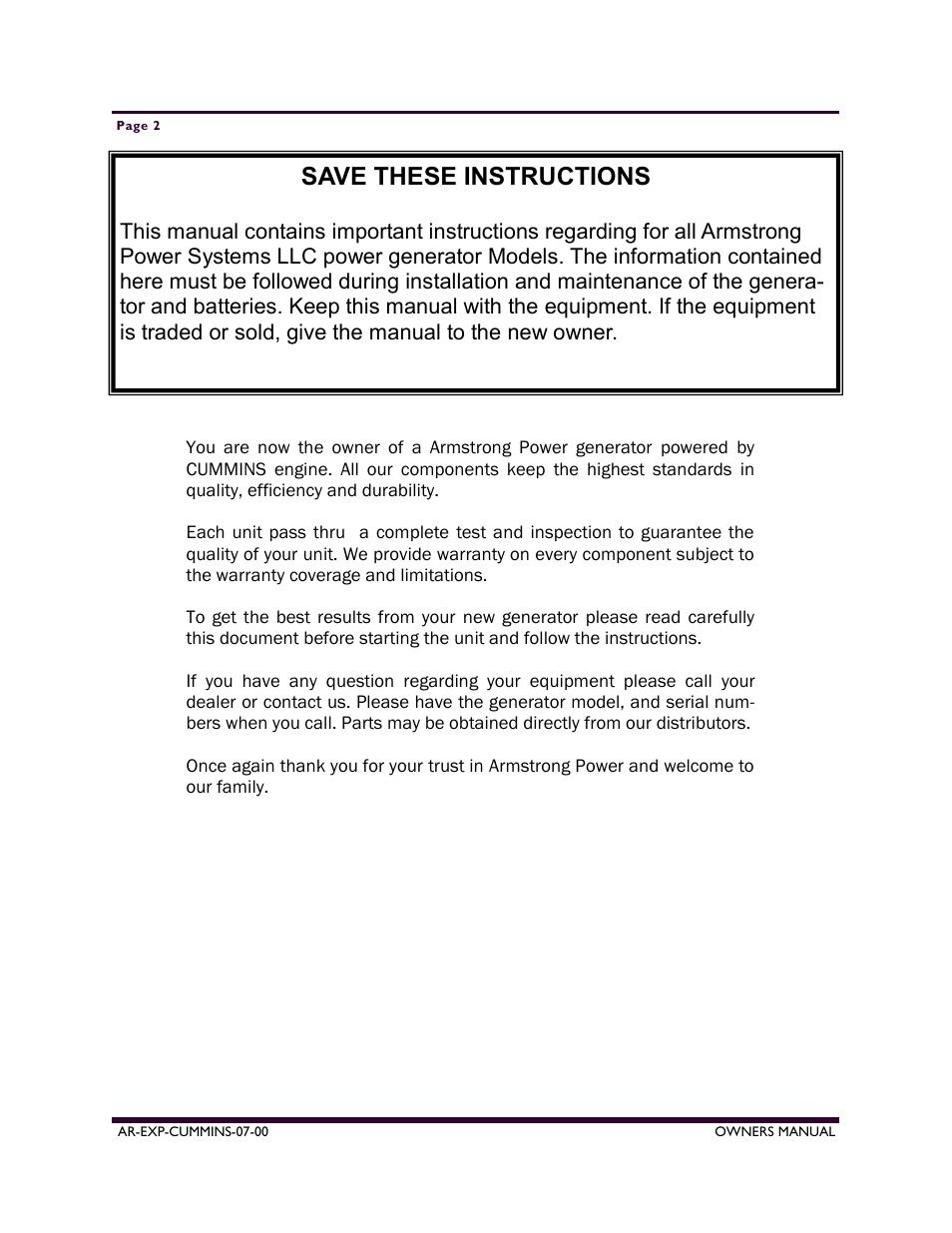 Page 2

SAVE THESE INSTRUCTIONS

This manual contains important instructions regarding for all Armstrong Power Systems LLC power generator Models. The information contained here must be followed during installation and maintenance of the generator and batteries. Keep this manual with the equipment. If the equipment is traded or sold, give the manual to the new owner.

You are now the owner of a Armstrong Power generator powered by CUMMINS engine. All our components keep the highest standards in quality, efficiency and durability.

Each unit pass thru a complete test and inspection to guarantee the quality of your unit. We provide warranty on every component subject to the warranty coverage and limitations.

To get the best results from your new generator please read carefully this document before starting the unit and follow the instructions.

If you have any question regarding your equipment please call your dealer or contact us. Please have the generator model, and serial numbers when you call. Parts may be obtained directly from our distributors.

Once again thank you for your trust in Armstrong Power and welcome to our family.

AR-EXP-CUMMINS-07-00

OWNERS MANUAL